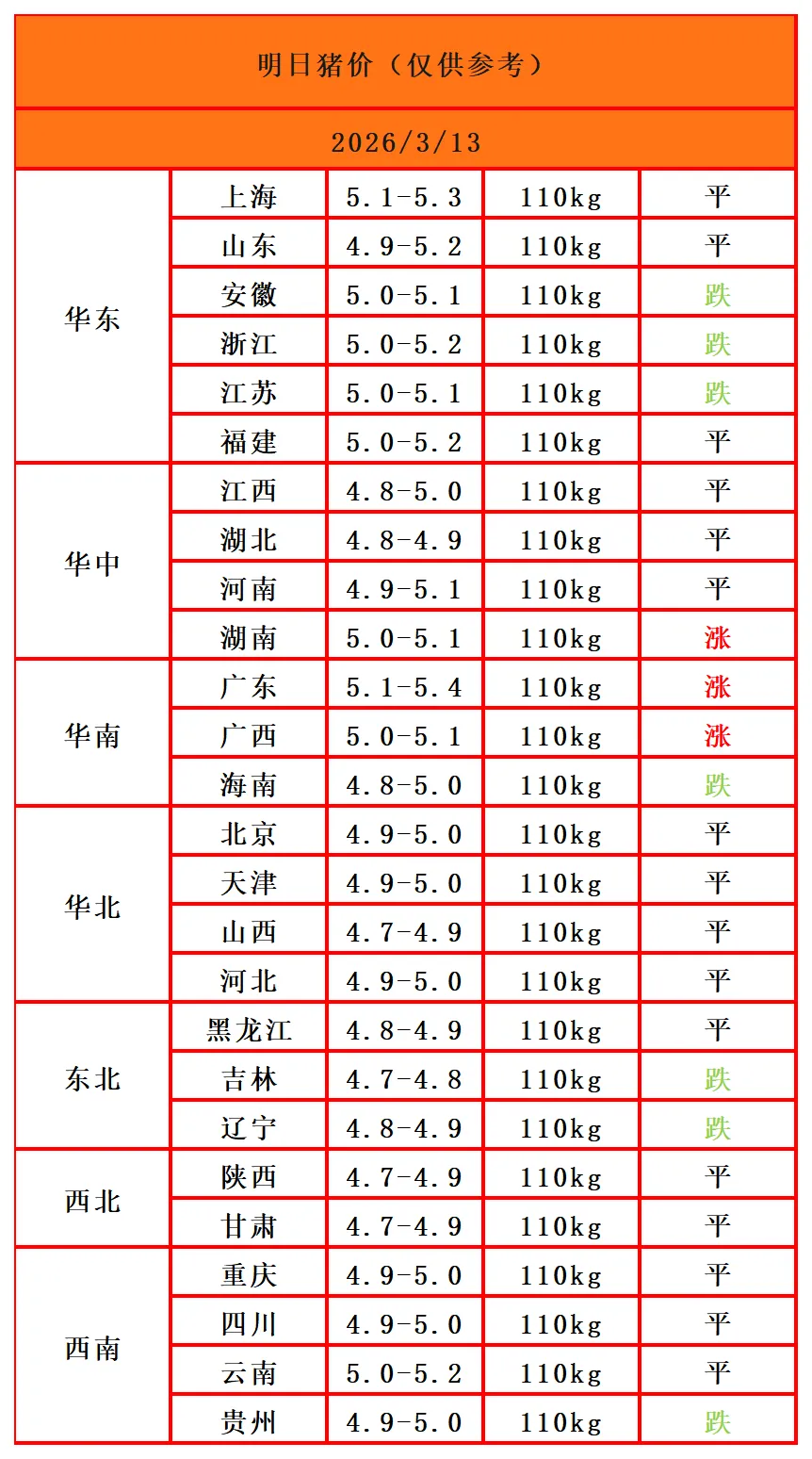 | 明日猪价（仅供参考） | | | | |
|---|---|---|---|---|
| 2026/3/13 | | | | |
| 华东 | 上海 | 5.1-5.3 | 110kg | 平 |
| | 山东 | 4.9-5.2 | 110kg | 平 |
| | 安徽 | 5.0-5.1 | 110kg | 跌 |
| | 浙江 | 5.0-5.2 | 110kg | 跌 |
| | 江苏 | 5.0-5.1 | 110kg | 跌 |
| | 福建 | 5.0-5.2 | 110kg | 平 |
| 华中 | 江西 | 4.8-5.0 | 110kg | 平 |
| | 湖北 | 4.8-4.9 | 110kg | 平 |
| | 河南 | 4.9-5.1 | 110kg | 平 |
| | 湖南 | 5.0-5.1 | 110kg | 涨 |
| 华南 | 广东 | 5.1-5.4 | 110kg | 涨 |
| | 广西 | 5.0-5.1 | 110kg | 涨 |
| | 海南 | 4.8-5.0 | 110kg | 跌 |
| 华北 | 北京 | 4.9-5.0 | 110kg | 平 |
| | 天津 | 4.9-5.0 | 110kg | 平 |
| | 山西 | 4.7-4.9 | 110kg | 平 |
| | 河北 | 4.9-5.0 | 110kg | 平 |
| 东北 | 黑龙江 | 4.8-4.9 | 110kg | 平 |
| | 吉林 | 4.7-4.8 | 110kg | 跌 |
| | 辽宁 | 4.8-4.9 | 110kg | 跌 |
| 西北 | 陕西 | 4.7-4.9 | 110kg | 平 |
| | 甘肃 | 4.7-4.9 | 110kg | 平 |
| 西南 | 重庆 | 4.9-5.0 | 110kg | 平 |
| | 四川 | 4.9-5.0 | 110kg | 平 |
| | 云南 | 5.0-5.2 | 110kg | 平 |
| | 贵州 | 4.9-5.0 | 110kg | 跌 |